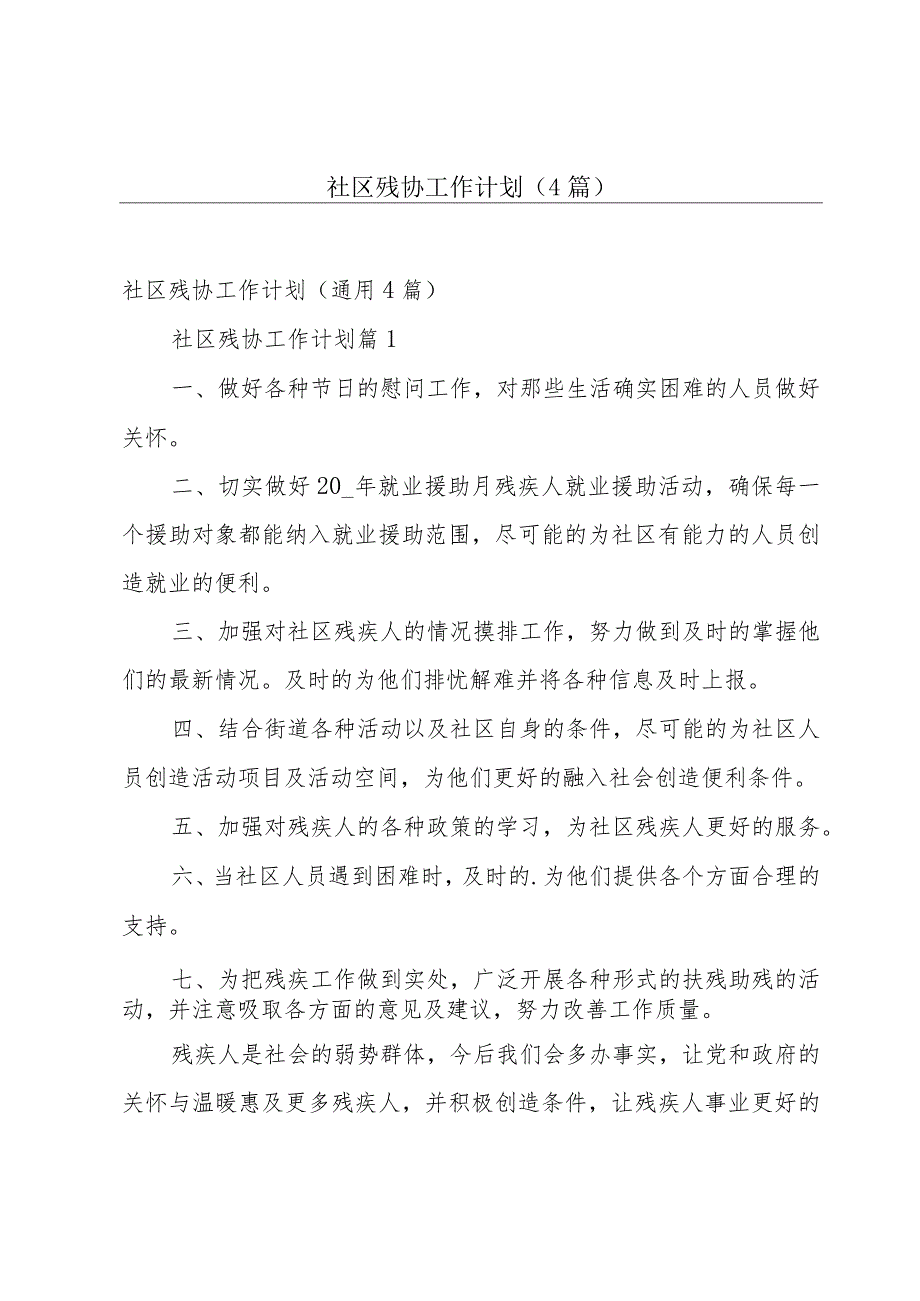 社区残协工作计划（4篇）

社区残协工作计划（通用4篇）

社区残协工作计划篇1

一、做好各种节日的慰问工作，对那些生活确实困难的人员做好关怀。

二、切实做好20_年就业援助月残疾人就业援助活动，确保每一个援助对象都能纳入就业援助范围，尽可能的为社区有能力的人员创造就业的便利。

三、加强对社区残疾人的情况摸排工作，努力做到及时的掌握他们的最新情况。及时的为他们排忧解难并将各种信息及时上报。

四、结合街道各种活动以及社区自身的条件，尽可能的为社区人员创造活动项目及活动空间，为他们更好的融入社会创造便利条件。

五、加强对残疾人的各种政策的学习，为社区残疾人更好的服务。

六、当社区人员遇到困难时，及时的.为他们提供各个方面合理的支持。

七、为把残疾工作做到实处，广泛开展各种形式的扶残助残的活动，并注意吸取各方面的意见及建议，努力改善工作质量。

残疾人是社会的弱势群体，今后我们会多办事实，让党和政府的关怀与温暖惠及更多残疾人，并积极创造条件，让残疾人事业更好的